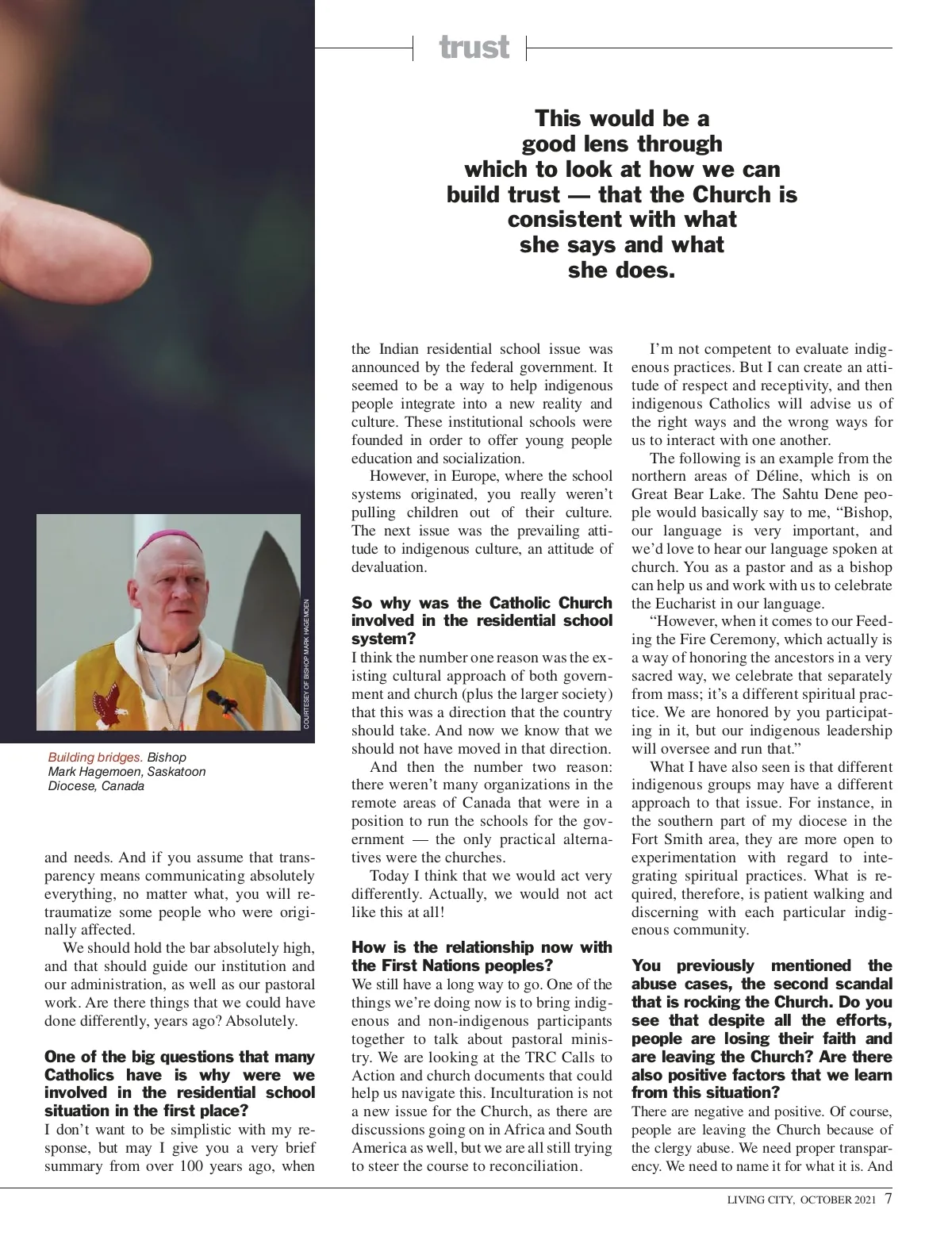 trust

This would be a good lens through which to look at how we can build trust — that the Church is consistent with what she says and what she does.

COURTESEY OF BISHOP MARK HAGEMOEN

Building bridges. Bishop Mark Hagemoen, Saskatoon Diocese, Canada

and needs. And if you assume that transparency means communicating absolutely everything, no matter what, you will retraumatize some people who were originally affected.

We should hold the bar absolutely high, and that should guide our institution and our administration, as well as our pastoral work. Are there things that we could have done differently, years ago? Absolutely.

One of the big questions that many Catholics have is why were we involved in the residential school situation in the first place?
I don't want to be simplistic with my response, but may I give you a very brief summary from over 100 years ago, when the Indian residential school issue was announced by the federal government. It seemed to be a way to help indigenous people integrate into a new reality and culture. These institutional schools were founded in order to offer young people education and socialization.

However, in Europe, where the school systems originated, you really weren't pulling children out of their culture. The next issue was the prevailing attitude to indigenous culture, an attitude of devaluation.

So why was the Catholic Church involved in the residential school system?
I think the number one reason was the existing cultural approach of both government and church (plus the larger society) that this was a direction that the country should take. And now we know that we should not have moved in that direction.

And then the number two reason: there weren't many organizations in the remote areas of Canada that were in a position to run the schools for the government — the only practical alternatives were the churches.

Today I think that we would act very differently. Actually, we would not act like this at all!

How is the relationship now with the First Nations peoples?
We still have a long way to go. One of the things we're doing now is to bring indigenous and non-indigenous participants together to talk about pastoral ministry. We are looking at the TRC Calls to Action and church documents that could help us navigate this. Inculturation is not a new issue for the Church, as there are discussions going on in Africa and South America as well, but we are all still trying to steer the course to reconciliation.

I'm not competent to evaluate indigenous practices. But I can create an attitude of respect and receptivity, and then indigenous Catholics will advise us of the right ways and the wrong ways for us to interact with one another.

The following is an example from the northern areas of Déline, which is on Great Bear Lake. The Sahtu Dene people would basically say to me, "Bishop, our language is very important, and we'd love to hear our language spoken at church. You as a pastor and as a bishop can help us and work with us to celebrate the Eucharist in our language.

"However, when it comes to our Feeding the Fire Ceremony, which actually is a way of honoring the ancestors in a very sacred way, we celebrate that separately from mass; it's a different spiritual practice. We are honored by you participating in it, but our indigenous leadership will oversee and run that."

What I have also seen is that different indigenous groups may have a different approach to that issue. For instance, in the southern part of my diocese in the Fort Smith area, they are more open to experimentation with regard to integrating spiritual practices. What is required, therefore, is patient walking and discerning with each particular indigenous community.

You previously mentioned the abuse cases, the second scandal that is rocking the Church. Do you see that despite all the efforts, people are losing their faith and are leaving the Church? Are there also positive factors that we learn from this situation?
There are negative and positive. Of course, people are leaving the Church because of the clergy abuse. We need proper transparency. We need to name it for what it is. And

LIVING CITY, OCTOBER 2021 7